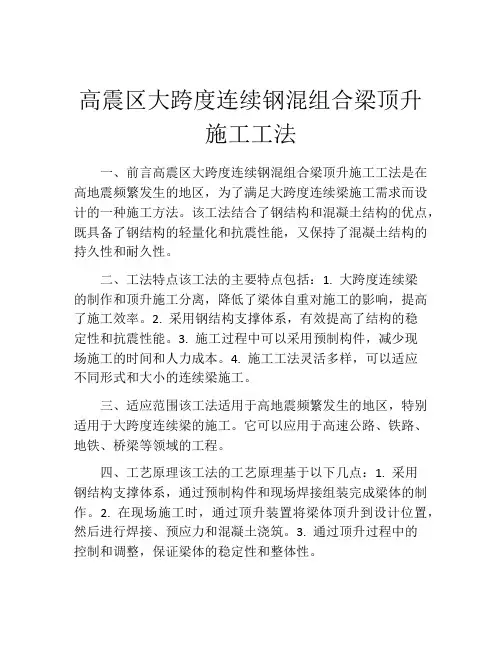 高震区大跨度连续钢混组合梁顶升施工工法

一、前言高震区大跨度连续钢混组合梁顶升施工工法是在高地震频繁发生的地区，为了满足大跨度连续梁施工需求而设计的一种施工方法。该工法结合了钢结构和混凝土结构的优点，既具备了钢结构的轻量化和抗震性能，又保持了混凝土结构的持久性和耐久性。

二、工法特点该工法的主要特点包括：1. 大跨度连续梁的制作和顶升施工分离，降低了梁体自重对施工的影响，提高了施工效率。2. 采用钢结构支撑体系，有效提高了结构的稳定性和抗震性能。3. 施工过程中可以采用预制构件，减少现场施工的时间和人力成本。4. 施工工法灵活多样，可以适应不同形式和大小的连续梁施工。

三、适应范围该工法适用于高地震频繁发生的地区，特别适用于大跨度连续梁的施工。它可以应用于高速公路、铁路、地铁、桥梁等领域的工程。

四、工艺原理该工法的工艺原理基于以下几点：1. 采用钢结构支撑体系，通过预制构件和现场焊接组装完成梁体的制作。2. 在现场施工时，通过顶升装置将梁体顶升到设计位置，然后进行焊接、预应力和混凝土浇筑。3. 通过顶升过程中的控制和调整，保证梁体的稳定性和整体性。